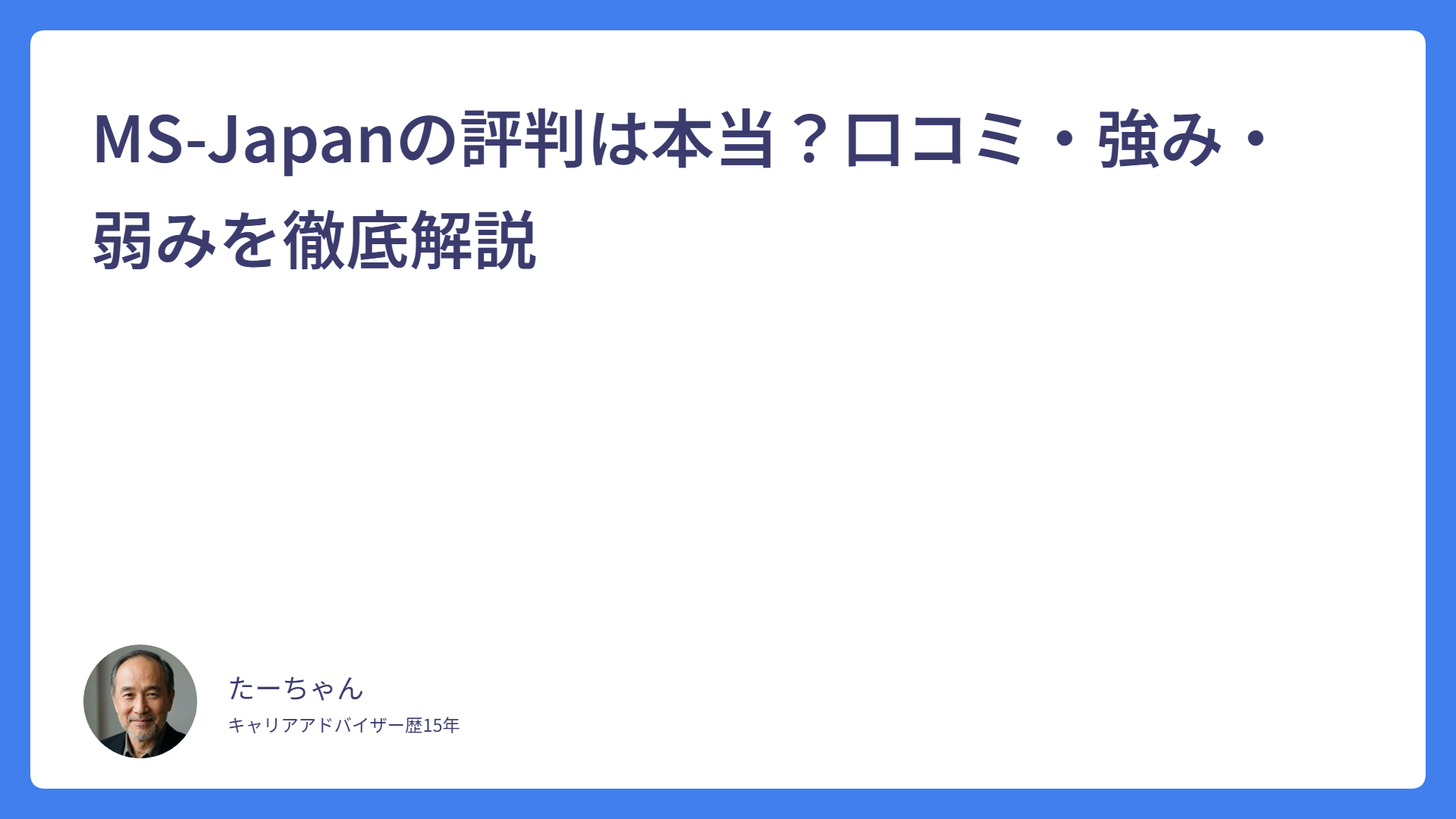 MS-Japanの評判は本当？口コミ・強み・弱みを徹底解説

たーちゃん

キャリアアドバイザー歴15年